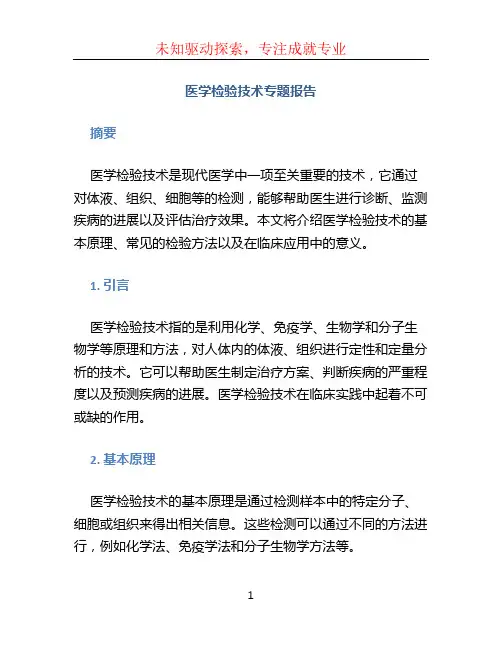 未知驱动探索，专注成就专业

医学检验技术专题报告

摘要

医学检验技术是现代医学中一项至关重要的技术，它通过对体液、组织、细胞等的检测，能够帮助医生进行诊断、监测疾病的进展以及评估治疗效果。本文将介绍医学检验技术的基本原理、常见的检验方法以及在临床应用中的意义。

1. 引言

医学检验技术指的是利用化学、免疫学、生物学和分子生物学等原理和方法，对人体内的体液、组织进行定性和定量分析的技术。它可以帮助医生制定治疗方案、判断疾病的严重程度以及预测疾病的进展。医学检验技术在临床实践中起着不可或缺的作用。

2. 基本原理

医学检验技术的基本原理是通过检测样本中的特定分子、细胞或组织来得出相关信息。这些检测可以通过不同的方法进行，例如化学法、免疫学法和分子生物学方法等。

1